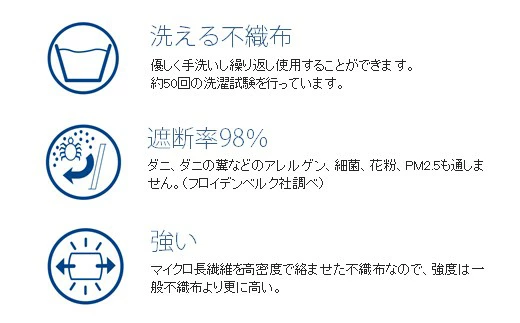 洗える不織布

優しく手洗いし繰り返し使用することができます。
約50回の洗濯試験を行っています。

遮断率98%

ダニ、ダニの糞などのアレルゲン、細菌、花粉、PM2.5も通しません。(フロイデンベルク社調べ)

強い

マイクロ長繊維を高密度で絡ませた不織布なので、強度は一般不織布より更に高い。